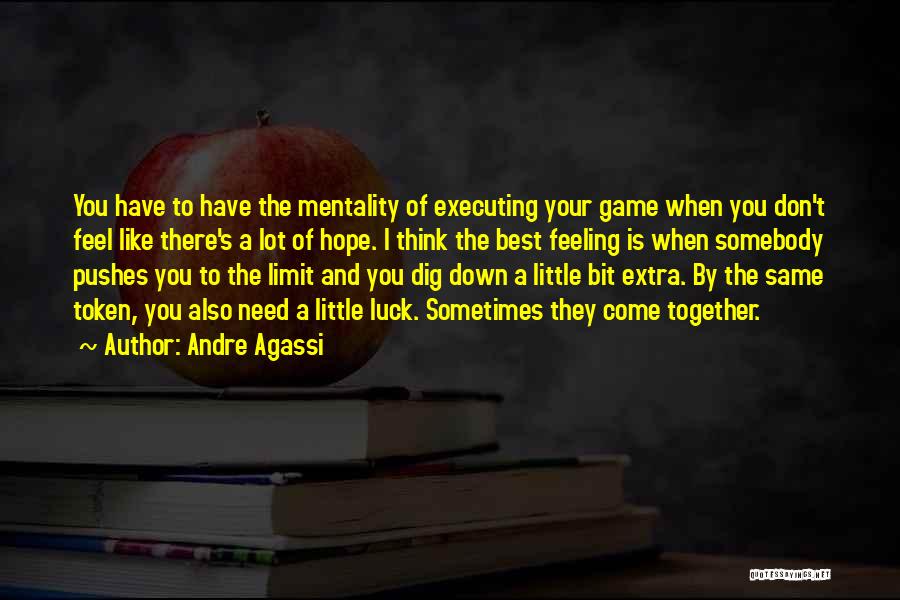 You have to have the mentality of executing your game when you don't feel like there's a lot of hope. I think the best feeling is when somebody pushes you to the limit and you dig down a little bit extra. By the same token, you also need a little luck. Sometimes they come together.
~ Author: Andre Agassi

QUOTESSAYINGS.NET